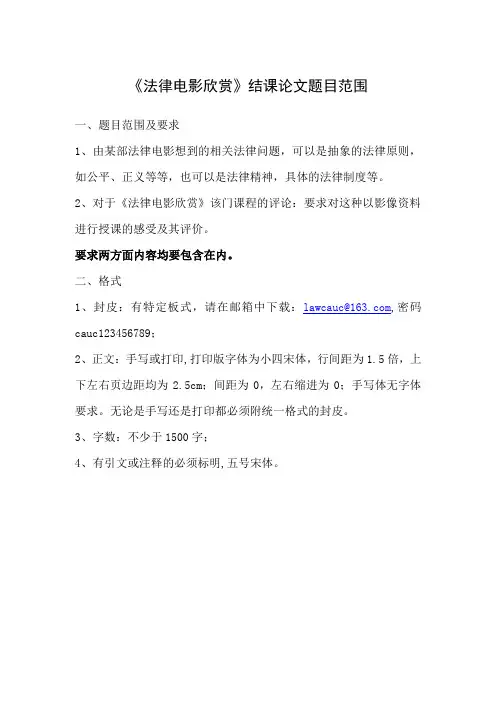 《法律电影欣赏》结课论文题目范围

一、题目范围及要求

1、由某部法律电影想到的相关法律问题，可以是抽象的法律原则，如公平、正义等等，也可以是法律精神，具体的法律制度等。

2、对于《法律电影欣赏》该门课程的评论：要求对这种以影像资料进行授课的感受及其评价。

要求两方面内容均要包含在内。

二、格式

1、封皮：有特定板式，请在邮箱中下载：lawcauc@163.com,密码cauc123456789;

2、正文：手写或打印,打印版字体为小四宋体，行间距为1.5倍，上下左右页边距均为2.5cm；间距为0，左右缩进为0；手写体无字体要求。无论是手写还是打印都必须附统一格式的封皮。

3、字数：不少于1500字；

4、有引文或注释的必须标明,五号宋体。